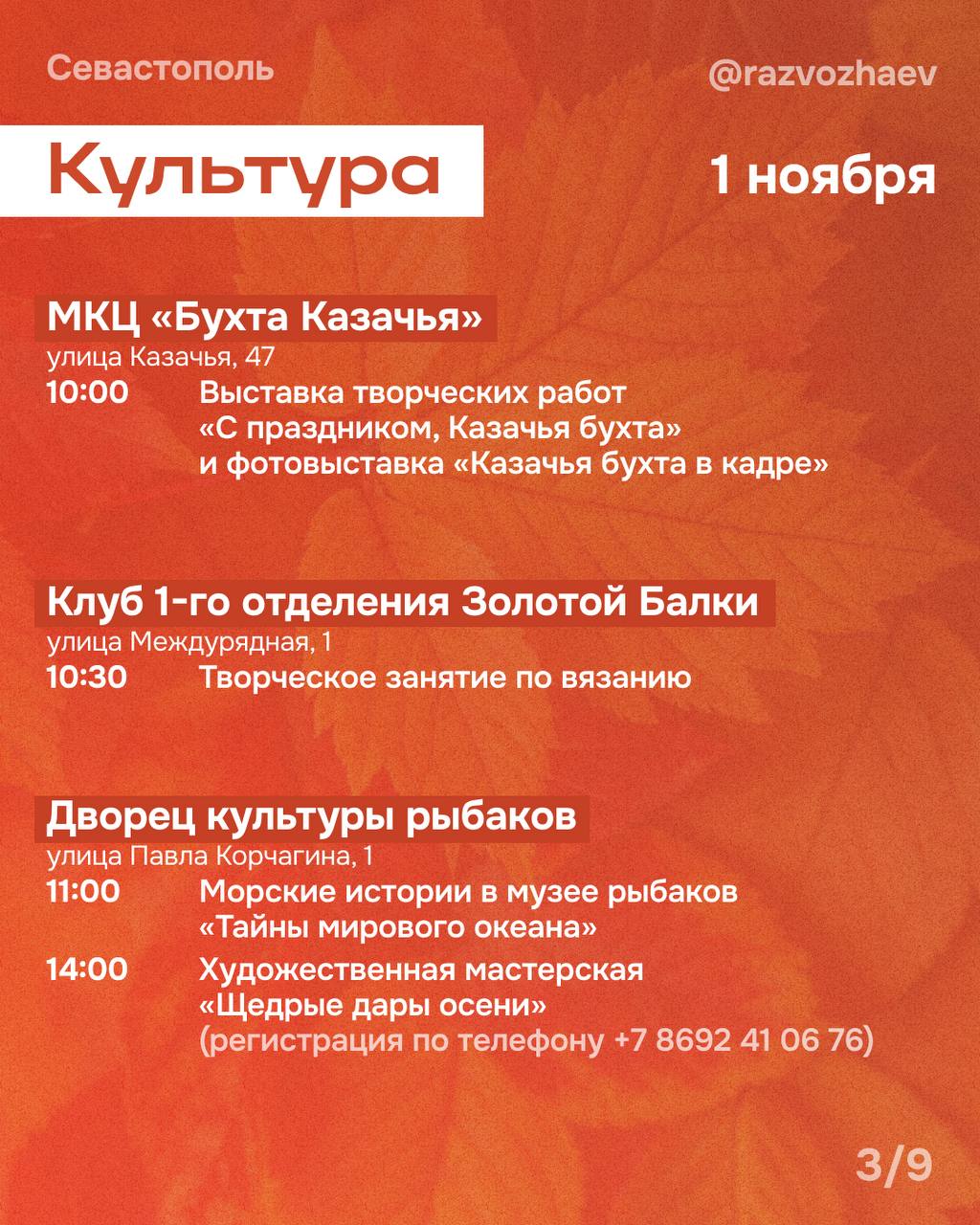 Севастополь

@razvozhaev

Культура

1 ноября

МКЦ «Бухта Казачья»
улица Казачья, 47
10:00 Выставка творческих работ «С праздником, Казачья бухта» и фотовыставка «Казачья бухта в кадре»

Клуб 1-го отделения Золотой Балки
улица Междурядная, 1
10:30 Творческое занятие по вязанию

Дворец культуры рыбаков
улица Павла Корчагина, 1
11:00 Морские истории в музее рыбаков «Тайны мирового океана»
14:00 Художественная мастерская «Щедрые дары осени» (регистрация по телефону +7 8692 41 06 76)

3/9